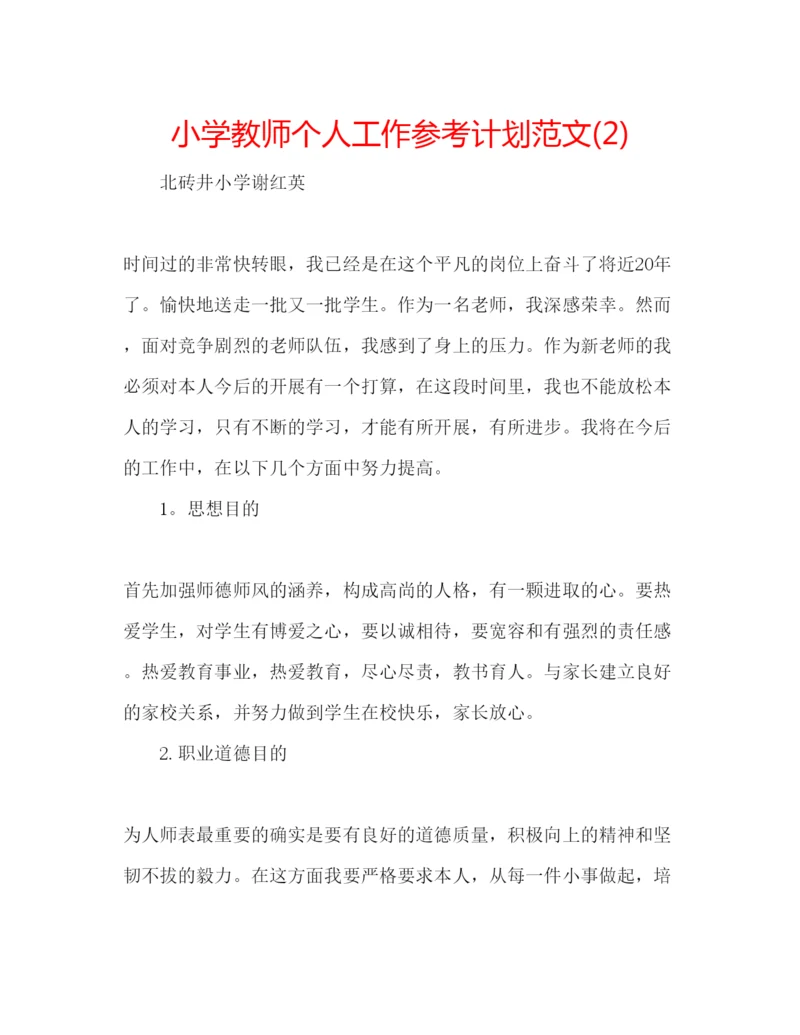 小学教师个人工作参考计划范文(2)

北砖井小学谢红英

时间过的非常快转眼，我已经是在这个平凡的岗位上奋斗了将近20年了。愉快地送走一批又一批学生。作为一名老师，我深感荣幸。然而，面对竞争剧烈的老师队伍，我感到了身上的压力。作为新老师的我必须对本人今后的开展有一个打算，在这段时间里，我也不能放松本人的学习，只有不断的学习，才能有所开展，有所进步。我将在今后的工作中，在以下几个方面中努力提高。

1。思想目的

首先加强师德师风的涵养，构成高尚的人格，有一颗进取的心。要热爱学生，对学生有博爱之心，要以诚相待，要宽容和有强烈的责任感。热爱教育事业，热爱教育，尽心尽责，教书育人。与家长建立良好的家校关系，并努力做到学生在校快乐，家长放心。

2.职业道德目的

为人师表最重要的确实是要有良好的道德质量，积极向上的精神和坚韧不拔的毅力。在这方面我要严格要求本人，从每一件小事做起，培